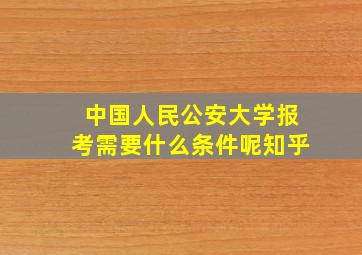 中国人民公安大学报考需要什么条件呢知乎